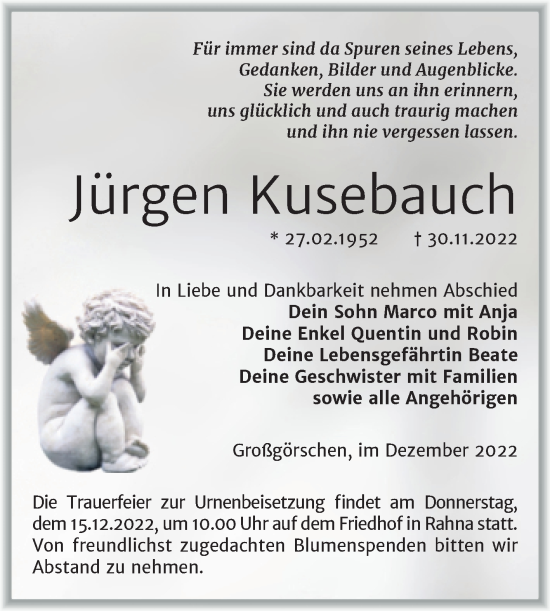 Für immer sind da Spuren seines Lebens,
Gedanken, Bilder und Augenblicke.
Sie werden uns an ihn erinnern,
uns glücklich und auch traurig machen
und ihn nie vergessen lassen.

Jürgen Kusebauch

* 27.02.1952 † 30.11.2022

In Liebe und Dankbarkeit nehmen Abschied
Dein Sohn Marco mit Anja
Deine Enkel Quentin und Robin
Deine Lebensgefährtin Beate
Deine Geschwister mit Familien
sowie alle Angehörigen

Großgörschen, im Dezember 2022

Die Trauerfeier zur Urnenbeisetzung findet am Donnerstag, dem 15.12.2022, um 10.00 Uhr auf dem Friedhof in Rahna statt. Von freundlichst zugedachten Blumenspenden bitten wir Abstand zu nehmen.